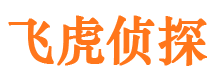 飞虎侦探